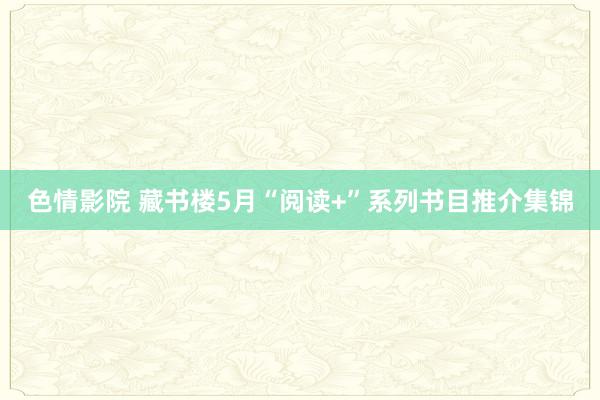 色情影院 藏书楼5月“阅读+”系列书目推介集锦